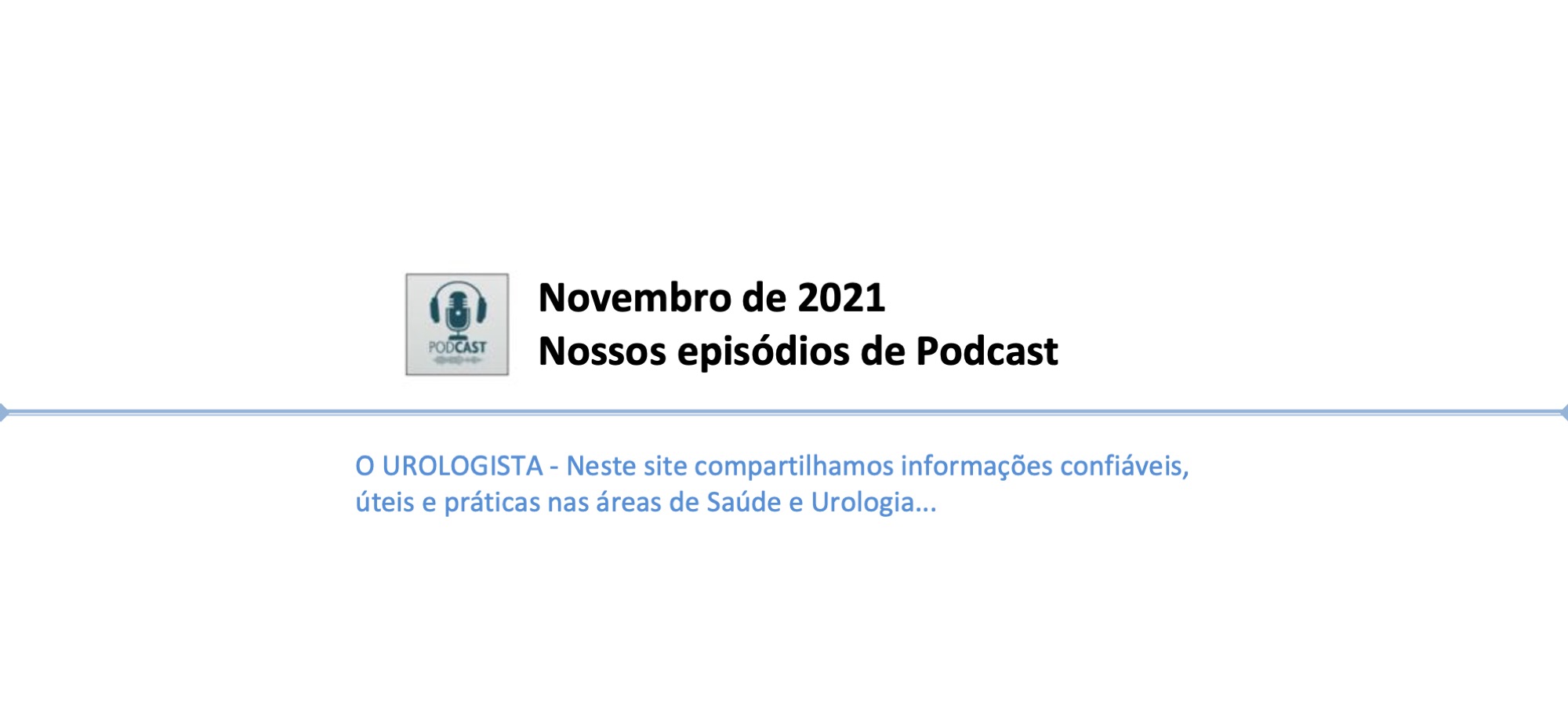 PODCAST

Novembro de 2021
Nossos episódios de Podcast

O UROLOGISTA - Neste site compartilhamos informações confiáveis, úteis e práticas nas áreas de Saúde e Urologia...